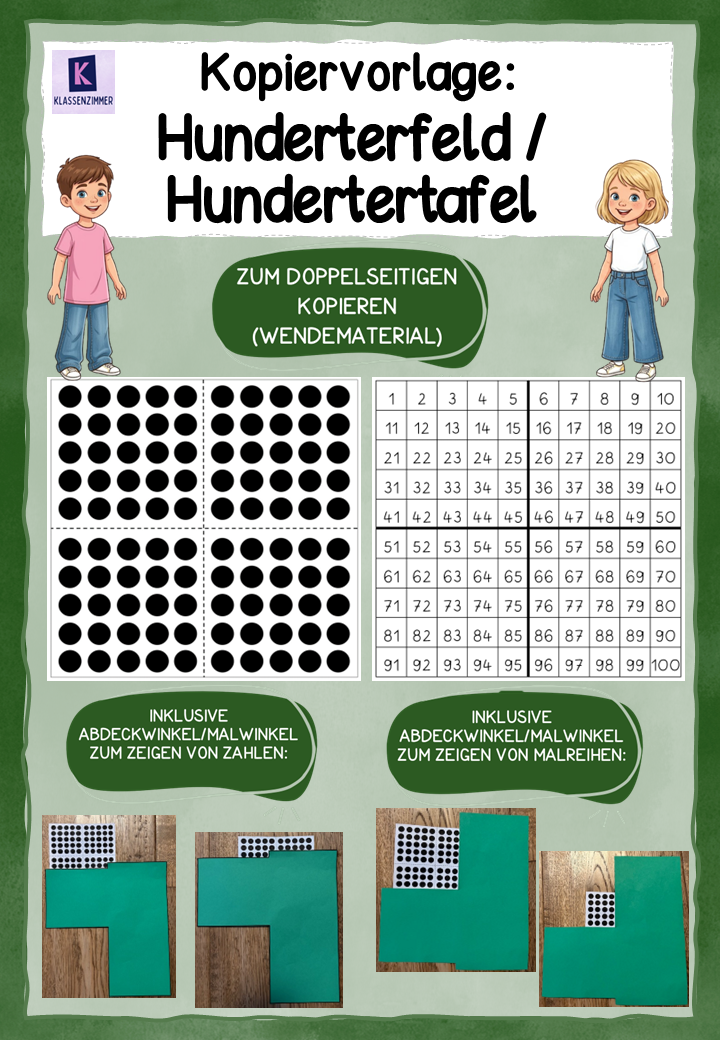 K
KLASSENZIMMER

Kopiervorlage:
Hunderterfeld /
Hundertertafel

ZUM DOPPELSEITIGEN KOPIEREN (WENDEMATERIAL)

| 1 | 2 | 3 | 4 | 5 | 6 | 7 | 8 | 9 | 10 |
|---|---|---|---|---|---|---|---|---|---|
| 11 | 12 | 13 | 14 | 15 | 16 | 17 | 18 | 19 | 20 |
| 21 | 22 | 23 | 24 | 25 | 26 | 27 | 28 | 29 | 30 |
| 31 | 32 | 33 | 34 | 35 | 36 | 37 | 38 | 39 | 40 |
| 41 | 42 | 43 | 44 | 45 | 46 | 47 | 48 | 49 | 50 |
| 51 | 52 | 53 | 54 | 55 | 56 | 57 | 58 | 59 | 60 |
| 61 | 62 | 63 | 64 | 65 | 66 | 67 | 68 | 69 | 70 |
| 71 | 72 | 73 | 74 | 75 | 76 | 77 | 78 | 79 | 80 |
| 81 | 82 | 83 | 84 | 85 | 86 | 87 | 88 | 89 | 90 |
| 91 | 92 | 93 | 94 | 95 | 96 | 97 | 98 | 99 | 100 |

INKLUSIVE ABDECKWINKEL/MALWINKEL ZUM ZEIGEN VON ZAHLEN:

INKLUSIVE ABDECKWINKEL/MALWINKEL ZUM ZEIGEN VON MALREIHEN: